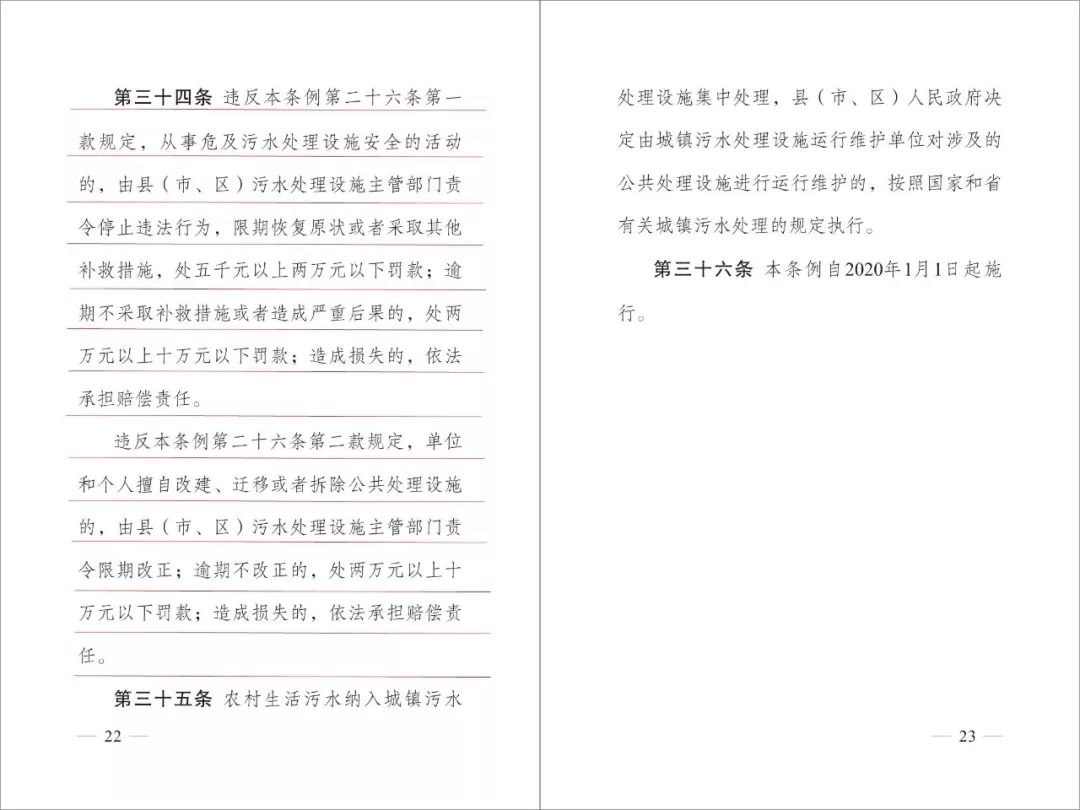 第三十四条 违反本条例第二十六条第一款规定，从事危及污水处理设施安全的活动的，由县（市、区）污水处理设施主管部门责令停止违法行为，限期恢复原状或者采取其他补救措施，处五千元以上两万元以下罚款；逾期不采取补救措施或者造成严重后果的，处两万元以上十万元以下罚款；造成损失的，依法承担赔偿责任。

违反本条例第二十六条第二款规定，单位和个人擅自改建、迁移或者拆除公共处理设施的，由县（市、区）污水处理设施主管部门责令限期改正；逾期不改正的，处两万元以上十万元以下罚款；造成损失的，依法承担赔偿责任。

第三十五条 农村生活污水纳入城镇污水

— 22 —

处理设施集中处理，县（市、区）人民政府决定由城镇污水处理设施运行维护单位对涉及的公共处理设施进行运行维护的，按照国家和省有关城镇污水处理的规定执行。

第三十六条 本条例自2020年1月1日起施行。

— 23 —